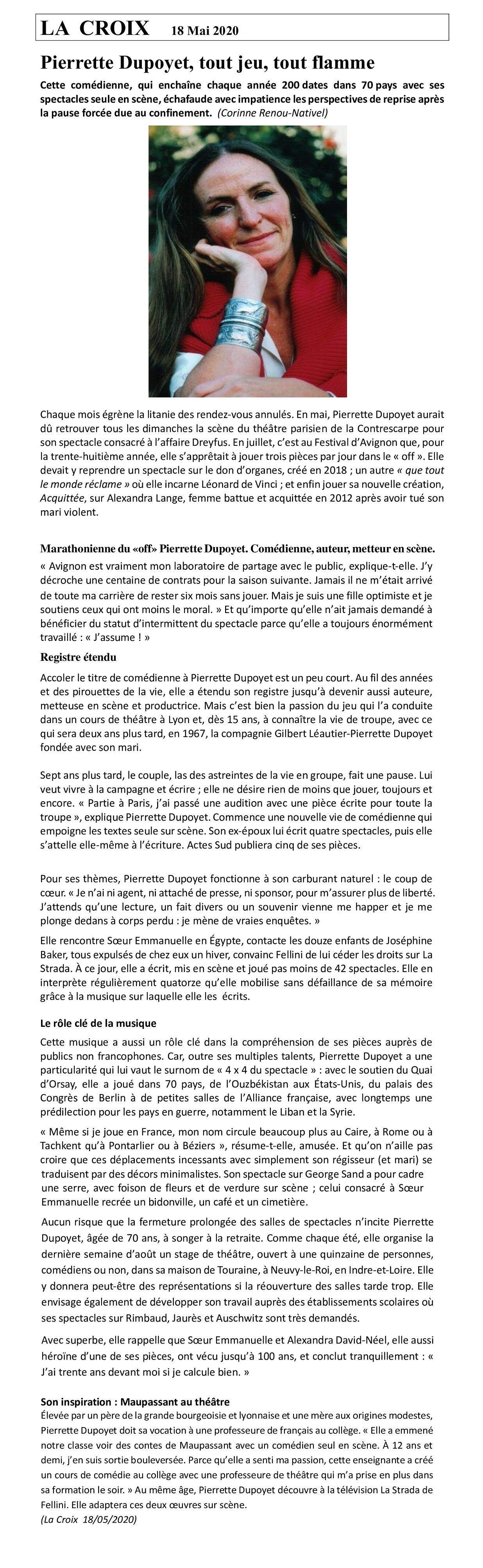 LA CROIX 18 Mai 2020

Pierrette Dupoyet, tout jeu, tout flamme

Cette comédienne, qui enchaîne chaque année 200 dates dans 70 pays avec ses spectacles seule en scène, échafaude avec impatience les perspectives de reprise après la pause forcée due au confinement. (Corinne Renou-Nativel)

Chaque mois égrène la litanie des rendez-vous annulés. En mai, Pierrette Dupoyet aurait dû retrouver tous les dimanches la scène du théâtre parisien de la Contrescarpe pour son spectacle consacré à l'affaire Dreyfus. En juillet, c'est au Festival d'Avignon que, pour la trente-huitième année, elle s'apprêtait à jouer trois pièces par jour dans le « off ». Elle devait y reprendre un spectacle sur le don d'organes, créé en 2018 ; un autre « que tout le monde réclame » où elle incarne Léonard de Vinci ; et enfin jouer sa nouvelle création, Acquittée, sur Alexandra Lange, femme battue et acquittée en 2012 après avoir tué son mari violent.

Marathonienne du «off» Pierrette Dupoyet. Comédienne, auteur, metteur en scène.

« Avignon est vraiment mon laboratoire de partage avec le public, explique-t-elle. J'y décroche une centaine de contrats pour la saison suivante. Jamais il ne m'était arrivé de toute ma carrière de rester six mois sans jouer. Mais je suis une fille optimiste et je soutiens ceux qui ont moins le moral. » Et qu'importe qu'elle n'ait jamais demandé à bénéficier du statut d'intermittent du spectacle parce qu'elle a toujours énormément travaillé : « J'assume ! »

Registre étendu

Accoler le titre de comédienne à Pierrette Dupoyet est un peu court. Au fil des années et des pirouettes de la vie, elle a étendu son registre jusqu'à devenir aussi auteure, metteuse en scène et productrice. Mais c'est bien la passion du jeu qui l'a conduite dans un cours de théâtre à Lyon et, dès 15 ans, à connaître la vie de troupe, avec ce qui sera deux ans plus tard, en 1967, la compagnie Gilbert Léautier-Pierrette Dupoyet fondée avec son mari.

Sept ans plus tard, le couple, las des astreintes de la vie en groupe, fait une pause. Lui veut vivre à la campagne et écrire ; elle ne désire rien de moins que jouer, toujours et encore. « Partie à Paris, j'ai passé une audition avec une pièce écrite pour toute la troupe », explique Pierrette Dupoyet. Commence une nouvelle vie de comédienne qui empoigne les textes seule sur scène. Son ex-époux lui écrit quatre spectacles, puis elle s'attelle elle-même à l'écriture. Actes Sud publiera cinq de ses pièces.

Pour ses thèmes, Pierrette Dupoyet fonctionne à son carburant naturel : le coup de cœur. « Je n'ai ni agent, ni attaché de presse, ni sponsor, pour m'assurer plus de liberté. J'attends qu'une lecture, un fait divers ou un souvenir vienne me happer et je me plonge dedans à corps perdu : je mène de vraies enquêtes. »

Elle rencontre Sœur Emmanuelle en Égypte, contacte les douze enfants de Joséphine Baker, tous expulsés de chez eux un hiver, convainc Fellini de lui céder les droits sur La Strada. À ce jour, elle a écrit, mis en scène et joué pas moins de 42 spectacles. Elle en interprète régulièrement quatorze qu'elle mobilise sans défaillance de sa mémoire grâce à la musique sur laquelle elle les écrits.

Le rôle clé de la musique

Cette musique a aussi un rôle clé dans la compréhension de ses pièces auprès de publics non francophones. Car, outre ses multiples talents, Pierrette Dupoyet a une particularité qui lui vaut le surnom de « 4 x 4 du spectacle » : avec le soutien du Quai d'Orsay, elle a joué dans 70 pays, de l'Ouzbékistan aux États-Unis, du palais des Congrès de Berlin à de petites salles de l'Alliance française, avec longtemps une prédilection pour les pays en guerre, notamment le Liban et la Syrie.

« Même si je joue en France, mon nom circule beaucoup plus au Caire, à Rome ou à Tachkent qu'à Pontarlier ou à Béziers », résume-t-elle, amusée. Et qu'on n'aille pas croire que ces déplacements incessants avec simplement son régisseur (et mari) se traduisent par des décors minimalistes. Son spectacle sur George Sand a pour cadre une serre, avec foison de fleurs et de verdure sur scène ; celui consacré à Sœur Emmanuelle recrée un bidonville, un café et un cimetière.

Aucun risque que la fermeture prolongée des salles de spectacles n'incite Pierrette Dupoyet, âgée de 70 ans, à songer à la retraite. Comme chaque été, elle organise la dernière semaine d'août un stage de théâtre, ouvert à une quinzaine de personnes, comédiens ou non, dans sa maison de Touraine, à Neuvy-le-Roi, en Indre-et-Loire. Elle y donnera peut-être des représentations si la réouverture des salles tarde trop. Elle envisage également de développer son travail auprès des établissements scolaires où ses spectacles sur Rimbaud, Jaurès et Auschwitz sont très demandés.

Avec superbe, elle rappelle que Sœur Emmanuelle et Alexandra David-Néel, elle aussi héroïne d'une de ses pièces, ont vécu jusqu'à 100 ans, et conclut tranquillement : « J'ai trente ans devant moi si je calcule bien. »

Son inspiration : Maupassant au théâtre
Élevée par un père de la grande bourgeoisie et lyonnaise et une mère aux origines modestes, Pierrette Dupoyet doit sa vocation à une professeure de français au collège. « Elle a emmené notre classe voir des contes de Maupassant avec un comédien seul en scène. À 12 ans et demi, j'en suis sortie bouleversée. Parce qu'elle a senti ma passion, cette enseignante a créé un cours de comédie au collège avec une professeure de théâtre qui m'a prise en plus dans sa formation le soir. » Au même âge, Pierrette Dupoyet découvre à la télévision La Strada de Fellini. Elle adaptera ces deux œuvres sur scène.
(La Croix 18/05/2020)